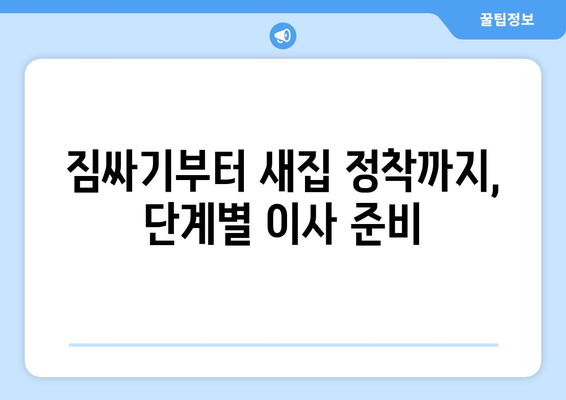 꿀팁정보

짐싸기부터 새집 정착까지, 단계별 이사 준비